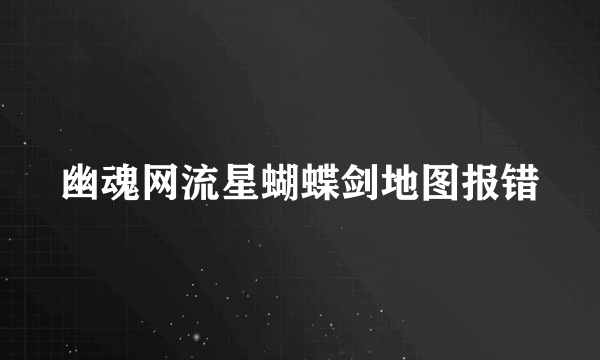 幽魂网流星蝴蝶剑地图报错